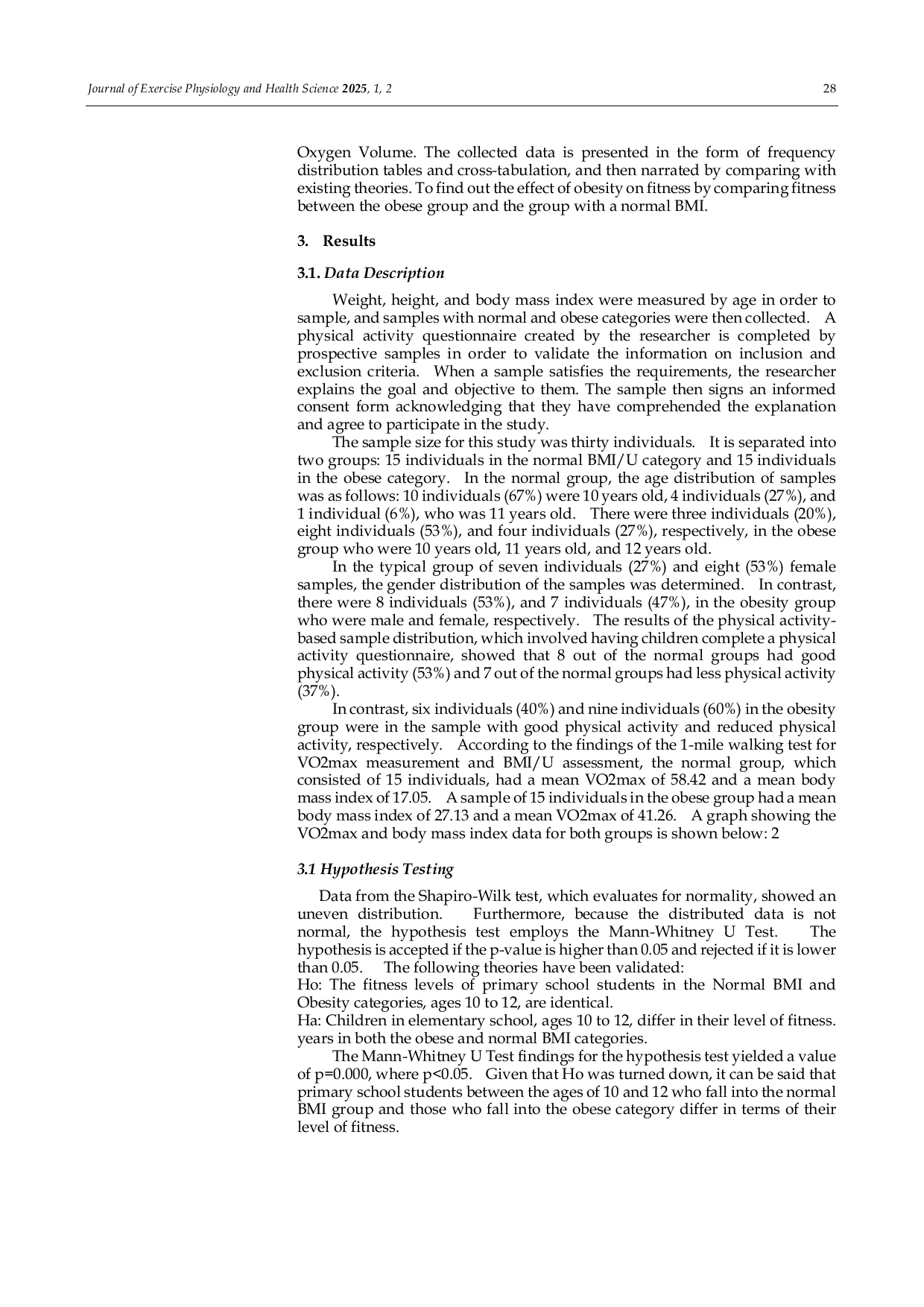 Journal of Exercise Physiology and Health Science 2025, 1, 2 28

Oxygen Volume. The collected data is presented in the form of frequency distribution tables and cross-tabulation, and then narrated by comparing with existing theories. To find out the effect of obesity on fitness by comparing fitness between the obese group and the group with a normal BMI.

3. Results

3.1. Data Description

Weight, height, and body mass index were measured by age in order to sample, and samples with normal and obese categories were then collected. A physical activity questionnaire created by the researcher is completed by prospective samples in order to validate the information on inclusion and exclusion criteria. When a sample satisfies the requirements, the researcher explains the goal and objective to them. The sample then signs an informed consent form acknowledging that they have comprehended the explanation and agree to participate in the study.

The sample size for this study was thirty individuals. It is separated into two groups: 15 individuals in the normal BMI/U category and 15 individuals in the obese category. In the normal group, the age distribution of samples was as follows: 10 individuals (67%) were 10 years old, 4 individuals (27%), and 1 individual (6%), who was 11 years old. There were three individuals (20%), eight individuals (53%), and four individuals (27%), respectively, in the obese group who were 10 years old, 11 years old, and 12 years old.

In the typical group of seven individuals (27%) and eight (53%) female samples, the gender distribution of the samples was determined. In contrast, there were 8 individuals (53%), and 7 individuals (47%), in the obesity group who were male and female, respectively. The results of the physical activity-based sample distribution, which involved having children complete a physical activity questionnaire, showed that 8 out of the normal groups had good physical activity (53%) and 7 out of the normal groups had less physical activity (37%).

In contrast, six individuals (40%) and nine individuals (60%) in the obesity group were in the sample with good physical activity and reduced physical activity, respectively. According to the findings of the 1-mile walking test for VO2max measurement and BMI/U assessment, the normal group, which consisted of 15 individuals, had a mean VO2max of 58.42 and a mean body mass index of 17.05. A sample of 15 individuals in the obese group had a mean body mass index of 27.13 and a mean VO2max of 41.26. A graph showing the VO2max and body mass index data for both groups is shown below: 2

3.1 Hypothesis Testing

Data from the Shapiro-Wilk test, which evaluates for normality, showed an uneven distribution. Furthermore, because the distributed data is not normal, the hypothesis test employs the Mann-Whitney U Test. The hypothesis is accepted if the p-value is higher than 0.05 and rejected if it is lower than 0.05. The following theories have been validated:
Ho: The fitness levels of primary school students in the Normal BMI and Obesity categories, ages 10 to 12, are identical.
Ha: Children in elementary school, ages 10 to 12, differ in their level of fitness. years in both the obese and normal BMI categories.

The Mann-Whitney U Test findings for the hypothesis test yielded a value of p=0.000, where p<0.05. Given that Ho was turned down, it can be said that primary school students between the ages of 10 and 12 who fall into the normal BMI group and those who fall into the obese category differ in terms of their level of fitness.